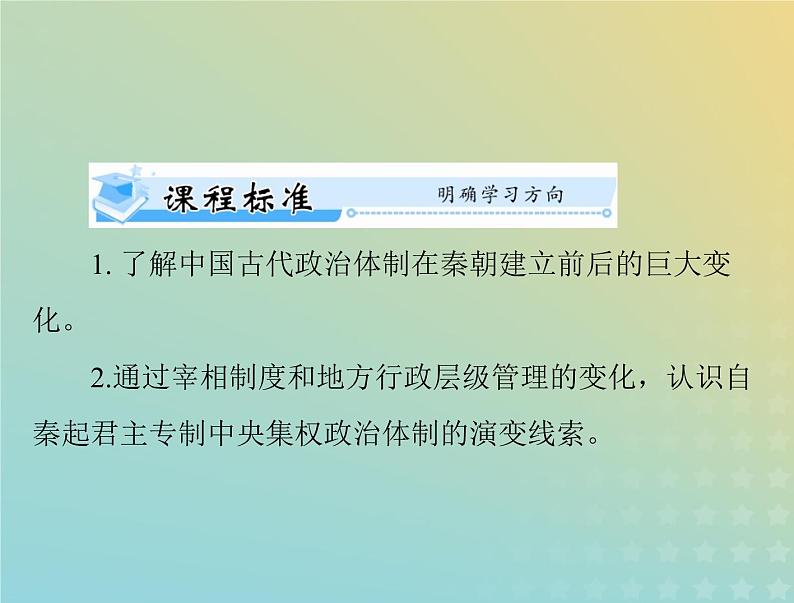 课程标准 明确学习方向

1. 了解中国古代政治体制在秦朝建立前后的巨大变化。

2.通过宰相制度和地方行政层级管理的变化，认识自秦起君主专制中央集权政治体制的演变线索。